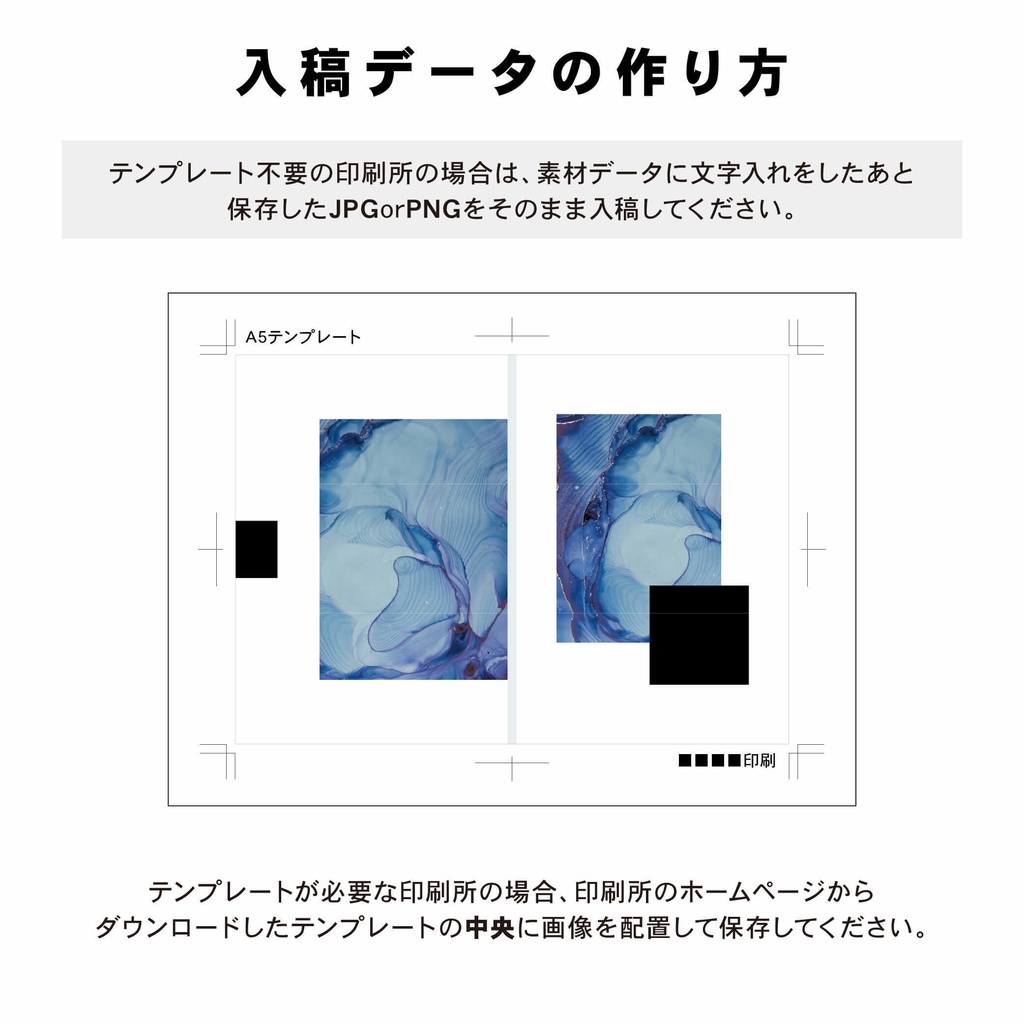 入稿データの作り方

テンプレート不要の印刷所の場合は、素材データに文字入れをしたあと保存したJPGorPNGをそのまま入稿してください。

A5テンプレート

■■■■印刷

テンプレートが必要な印刷所の場合、印刷所のホームページからダウンロードしたテンプレートの中央に画像を配置して保存してください。